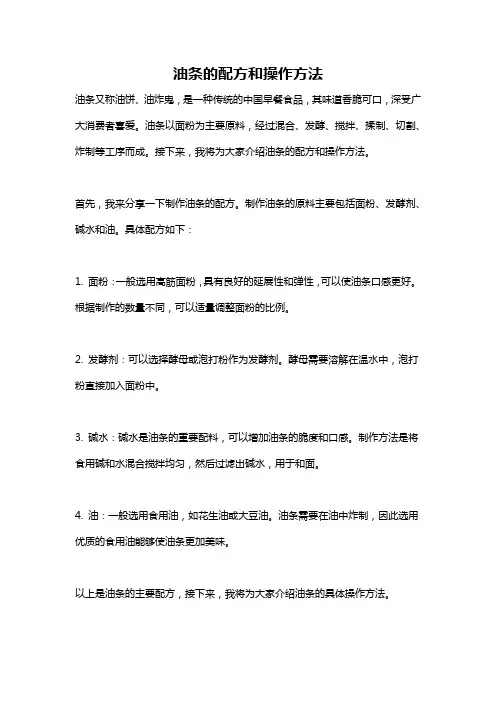 油条的配方和操作方法

油条又称油饼、油炸鬼，是一种传统的中国早餐食品，其味道香脆可口，深受广大消费者喜爱。油条以面粉为主要原料，经过混合、发酵、搅拌、揉制、切割、炸制等工序而成。接下来，我将为大家介绍油条的配方和操作方法。

首先，我来分享一下制作油条的配方。制作油条的原料主要包括面粉、发酵剂、碱水和油。具体配方如下：

1. 面粉：一般选用高筋面粉，具有良好的延展性和弹性，可以使油条口感更好。根据制作的数量不同，可以适量调整面粉的比例。

2. 发酵剂：可以选择酵母或泡打粉作为发酵剂。酵母需要溶解在温水中，泡打粉直接加入面粉中。

3. 碱水：碱水是油条的重要配料，可以增加油条的脆度和口感。制作方法是将食用碱和水混合搅拌均匀，然后过滤出碱水，用于和面。

4. 油：一般选用食用油，如花生油或大豆油。油条需要在油中炸制，因此选用优质的食用油能够使油条更加美味。

以上是油条的主要配方，接下来，我将为大家介绍油条的具体操作方法。